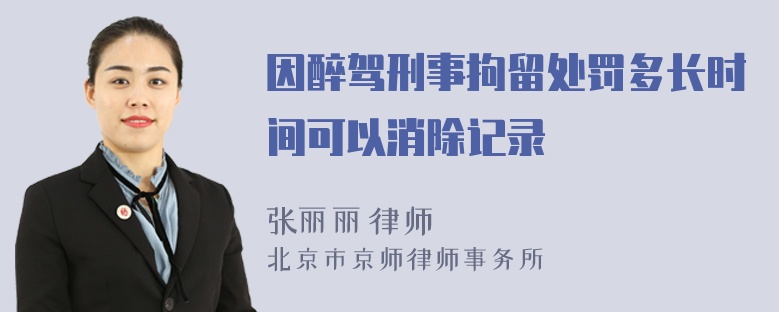 因醉驾刑事拘留处罚多长时间可以消除记录

张丽丽 律师
北京市京师律师事务所